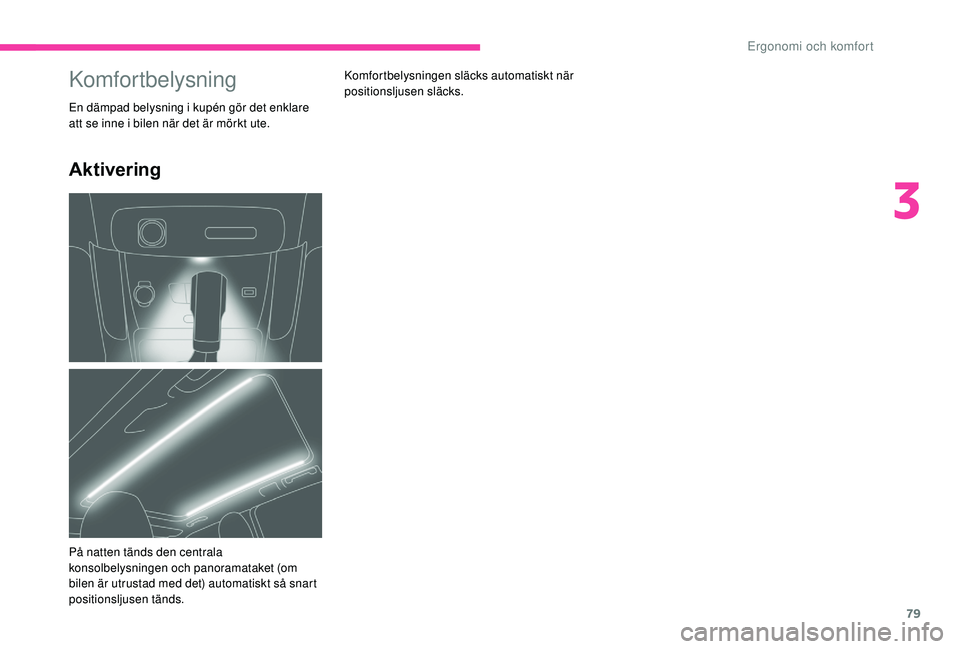 Ergonomi och komfort

Komfortbelysning

En dämpad belysning i kupén gör det enklare att se inne i bilen när det är mörkt ute.

Aktivering

På natten tänds den centrala konsolbelysningen och panoramataket (om bilen är utrustad med det) automatiskt så snart positionsljusen tänds.

Komfortbelysningen släcks automatiskt när positionsljusen släcks.

3

79

carmanualsonline.info